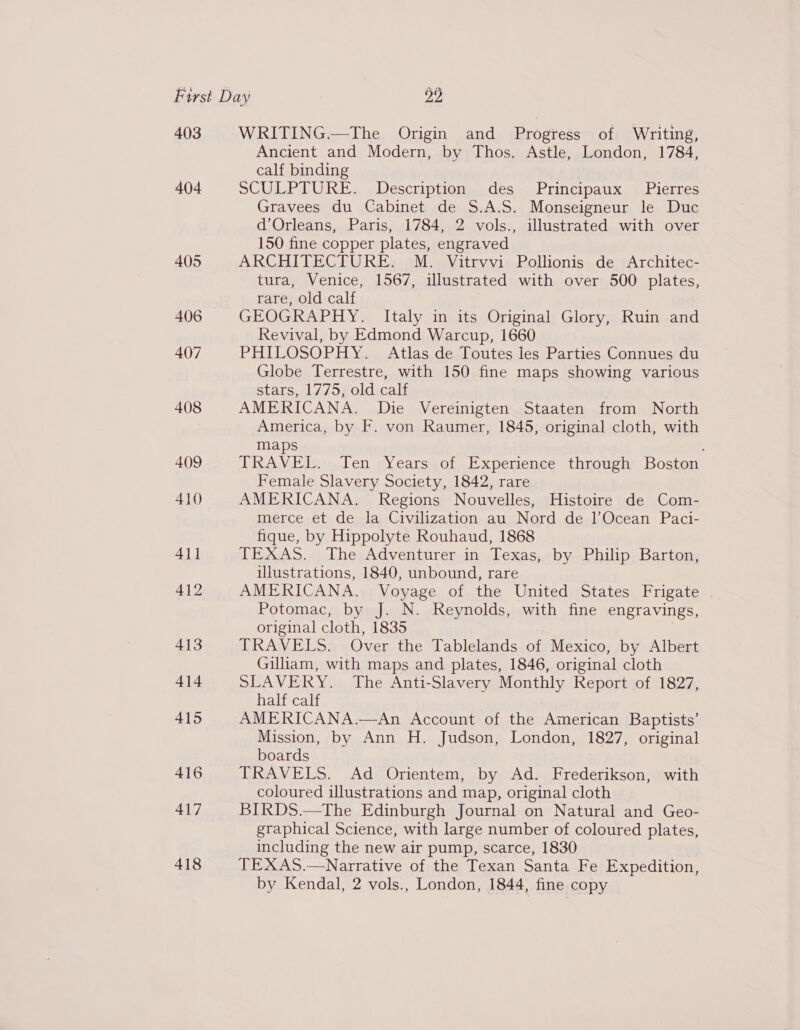 First Day 22

403 WRITING.—The Origin and Progress of Writing, Ancient and Modern, by Thos. Astle, London, 1784, calf binding

404 SCULPTURE. Description des Principaux Pierres Gravees du Cabinet de S.A.S. Monseigneur le Duc d'Orleans, Paris, 1784, 2 vols., illustrated with over 150 fine copper plates, engraved

405 ARCHITECTURE. M. Vitrvvi Pollionis de Architectura, Venice, 1567, illustrated with over 500 plates, rare, old calf

406 GEOGRAPHY. Italy in its Original Glory, Ruin and Revival, by Edmond Warcup, 1660

407 PHILOSOPHY. Atlas de Toutes les Parties Connues du Globe Terrestre, with 150 fine maps showing various stars, 1775, old calf

408 AMERICANA. Die Vereinigten Staaten from North America, by F. von Raumer, 1845, original cloth, with maps

409 TRAVEL. Ten Years of Experience through Boston Female Slavery Society, 1842, rare

410 AMERICANA. Regions Nouvelles, Histoire de Commerce et de la Civilization au Nord de l'Ocean Pacifique, by Hippolyte Rouhaud, 1868

411 TEXAS. The Adventurer in Texas, by Philip Barton, illustrations, 1840, unbound, rare

412 AMERICANA. Voyage of the United States Frigate Potomac, by J. N. Reynolds, with fine engravings, original cloth, 1835

413 TRAVELS. Over the Tablelands of Mexico, by Albert Gilliam, with maps and plates, 1846, original cloth

414 SLAVERY. The Anti-Slavery Monthly Report of 1827, half calf

415 AMERICANA.—An Account of the American Baptists' Mission, by Ann H. Judson, London, 1827, original boards

416 TRAVELS. Ad Orientem, by Ad. Frederikson, with coloured illustrations and map, original cloth

417 BIRDS.—The Edinburgh Journal on Natural and Geographical Science, with large number of coloured plates, including the new air pump, scarce, 1830

418 TEXAS.—Narrative of the Texan Santa Fe Expedition, by Kendal, 2 vols., London, 1844, fine copy